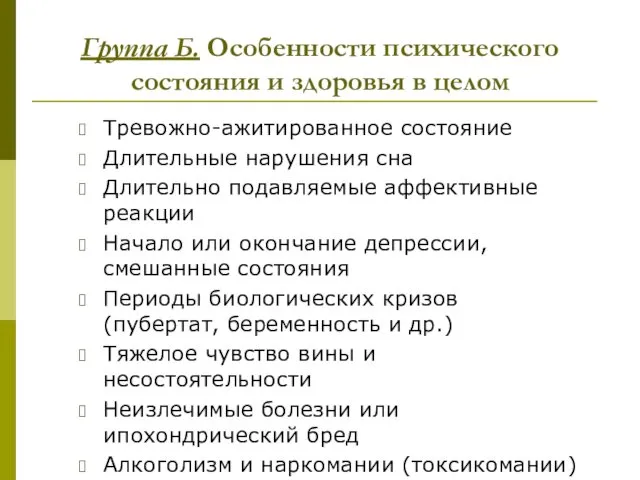 Группа Б. Особенности психического состояния и здоровья в целом

Тревожно-ажитированное состояние

Длительные нарушения сна

Длительно подавляемые аффективные реакции

Начало или окончание депрессии, смешанные состояния

Периоды биологических кризов (пубертат, беременность и др.)

Тяжелое чувство вины и несостоятельности

Неизлечимые болезни или ипохондрический бред

Алкоголизм и наркомании (токсикомании)